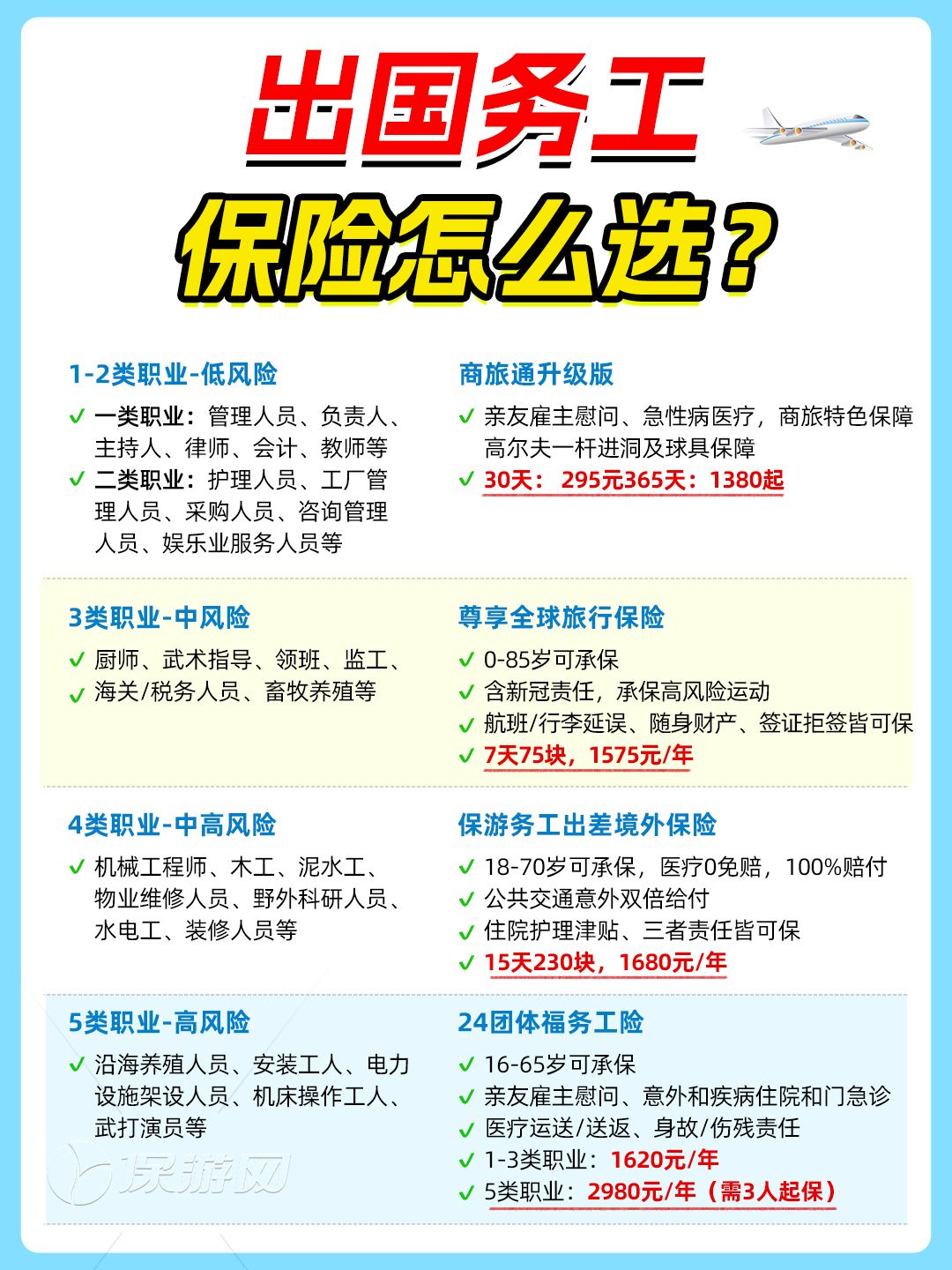 出国务工

保险怎么选？

1-2类职业-低风险

✓ 一类职业：管理人员、负责人、主持人、律师、会计、教师等

✓ 二类职业：护理人员、工厂管理人员、采购人员、咨询管理人员、娱乐业服务人员等

商旅通升级版

✓ 亲友雇主慰问、急性病医疗，商旅特色保障高尔夫一杆进洞及球具保障

✓ 30天：295元365天：1380起

3类职业-中风险

✓ 厨师、武术指导、领班、监工、

✓ 海关/税务人员、畜牧养殖等

尊享全球旅行保险

✓ 0-85岁可承保

✓ 含新冠责任，承保高风险运动

✓ 航班/行李延误、随身财产、签证拒签皆可保

✓ 7天75块，1575元/年

4类职业-中高风险

✓ 机械工程师、木工、泥水工、物业维修人员、野外科研人员、水电工、装修人员等

保游务工出差境外保险

✓ 18-70岁可承保，医疗0免赔，100%赔付

✓ 公共交通意外双倍给付

✓ 住院护理津贴、三者责任皆可保

✓ 15天230块，1680元/年

5类职业-高风险

✓ 沿海养殖人员、安装工人、电力设施架设人员、机床操作工人、武打演员等

24团体福务工险

✓ 16-65岁可承保

✓ 亲友雇主慰问、意外和疾病住院和门急诊

✓ 医疗运送/送返、身故/伤残责任

✓ 1-3类职业：1620元/年

✓ 5类职业：2980元/年（需3人起保）

保游网